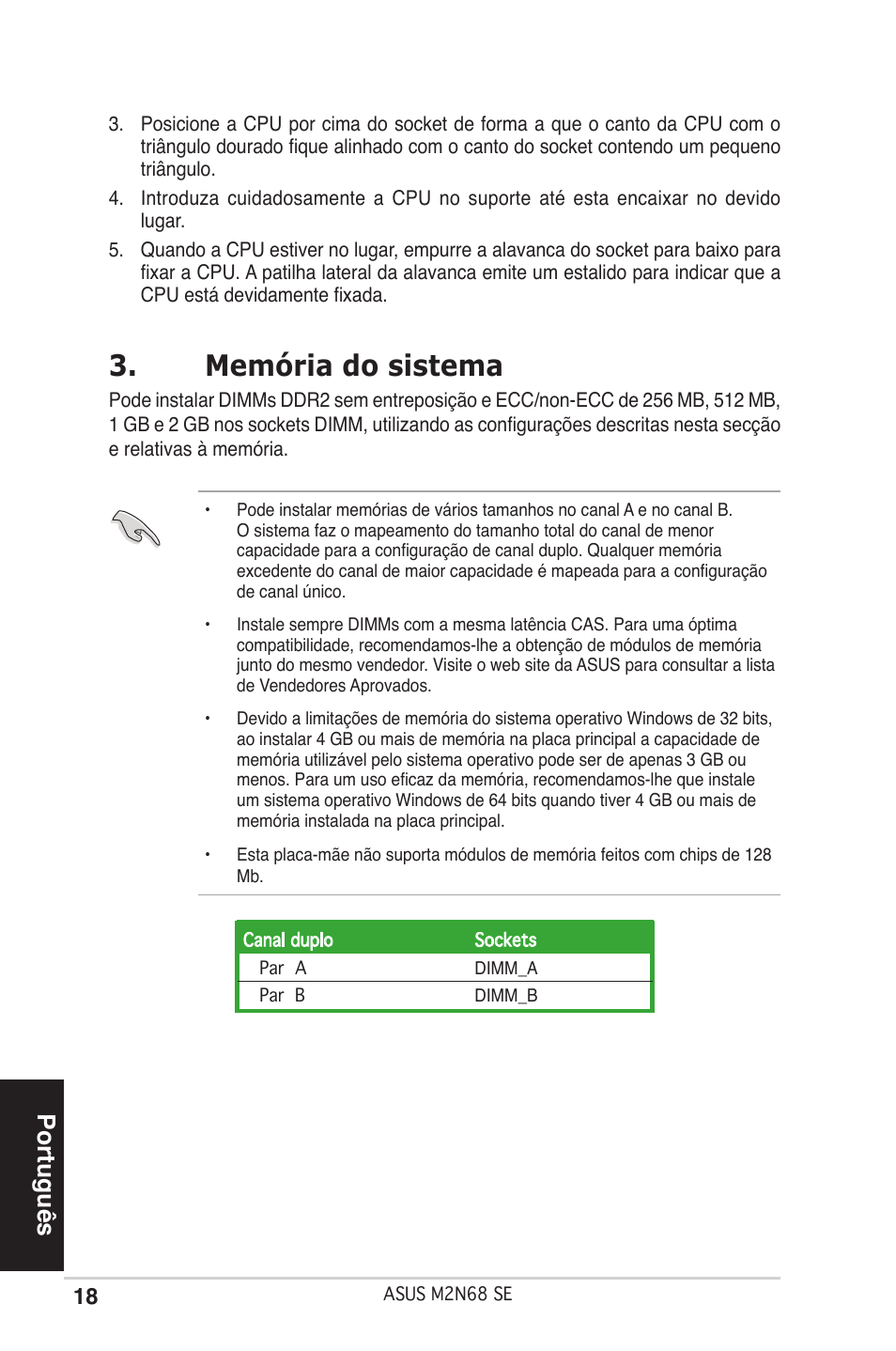 3. Posicione a CPU por cima do socket de forma a que o canto da CPU com o triângulo dourado fique alinhado com o canto do socket contendo um pequeno triângulo.

4. Introduza cuidadosamente a CPU no suporte até esta encaixar no devido lugar.

5. Quando a CPU estiver no lugar, empurre a alavanca do socket para baixo para fixar a CPU. A patilha lateral da alavanca emite um estalido para indicar que a CPU está devidamente fixada.

3. Memória do sistema

Pode instalar DIMMs DDR2 sem entreposição e ECC/non-ECC de 256 MB, 512 MB, 1 GB e 2 GB nos sockets DIMM, utilizando as configurações descritas nesta secção e relativas à memória.

• Pode instalar memórias de vários tamanhos no canal A e no canal B. O sistema faz o mapeamento do tamanho total do canal de menor capacidade para a configuração de canal duplo. Qualquer memória excedente do canal de maior capacidade é mapeada para a configuração de canal único.

• Instale sempre DIMMs com a mesma latência CAS. Para uma óptima compatibilidade, recomendamos-lhe a obtenção de módulos de memória junto do mesmo vendedor. Visite o web site da ASUS para consultar a lista de Vendedores Aprovados.

• Devido a limitações de memória do sistema operativo Windows de 32 bits, ao instalar 4 GB ou mais de memória na placa principal a capacidade de memória utilizável pelo sistema operativo pode ser de apenas 3 GB ou menos. Para um uso eficaz da memória, recomendamos-lhe que instale um sistema operativo Windows de 64 bits quando tiver 4 GB ou mais de memória instalada na placa principal.

• Esta placa-mãe não suporta módulos de memória feitos com chips de 128 Mb.

| Canal duplo | Sockets |
|---|---|
| Par A | DIMM_A |
| Par B | DIMM_B |

Português

18 ASUS M2N68 SE